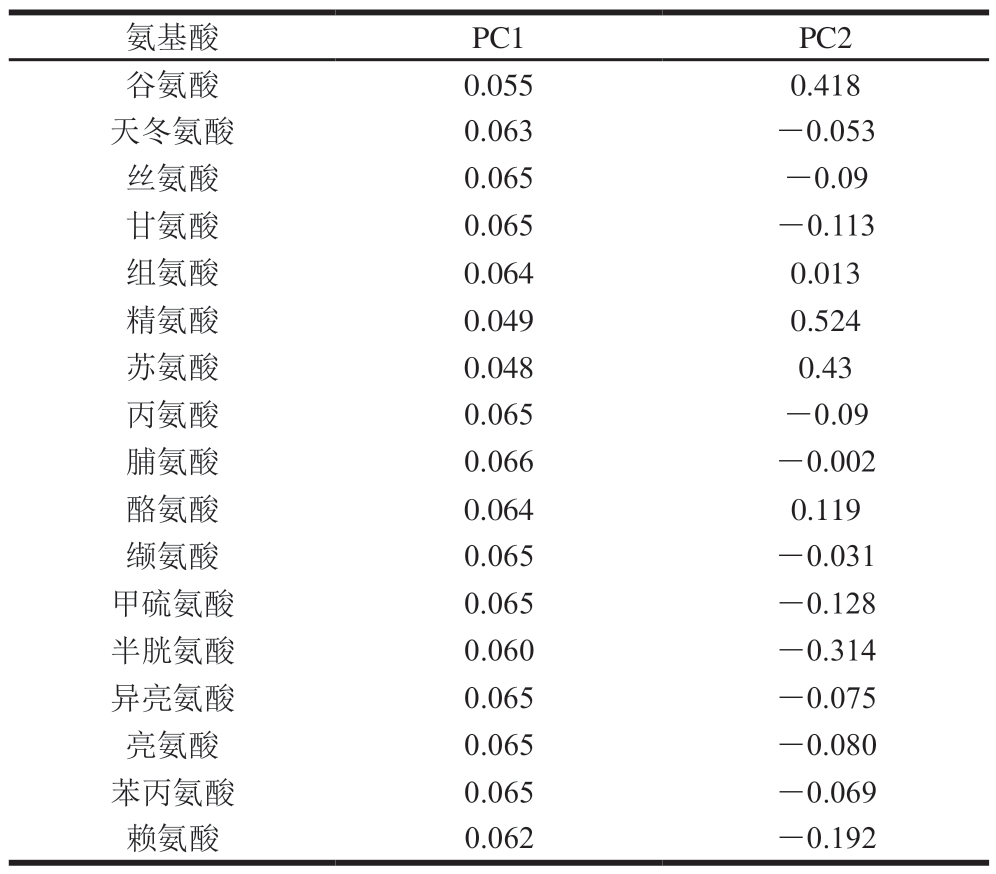 | 氨基酸 | PC1 | PC2 |
|---|---|---|
| 谷氨酸 | 0.055 | 0.418 |
| 天冬氨酸 | 0.063 | −0.053 |
| 丝氨酸 | 0.065 | −0.09 |
| 甘氨酸 | 0.065 | −0.113 |
| 组氨酸 | 0.064 | 0.013 |
| 精氨酸 | 0.049 | 0.524 |
| 苏氨酸 | 0.048 | 0.43 |
| 丙氨酸 | 0.065 | −0.09 |
| 脯氨酸 | 0.066 | −0.002 |
| 酪氨酸 | 0.064 | 0.119 |
| 缬氨酸 | 0.065 | −0.031 |
| 甲硫氨酸 | 0.065 | −0.128 |
| 半胱氨酸 | 0.060 | −0.314 |
| 异亮氨酸 | 0.065 | −0.075 |
| 亮氨酸 | 0.065 | −0.080 |
| 苯丙氨酸 | 0.065 | −0.069 |
| 赖氨酸 | 0.062 | −0.192 |